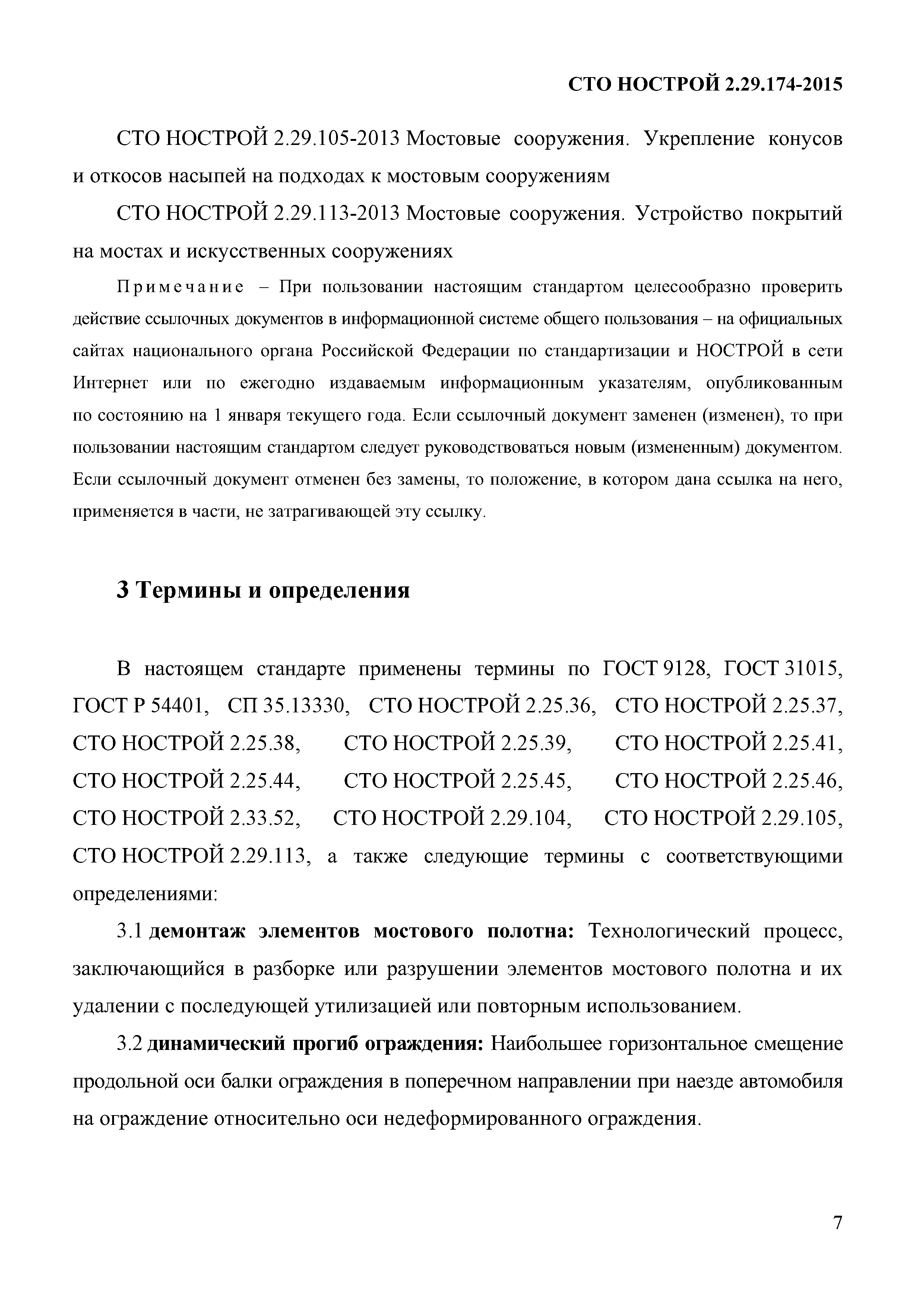 СТО НОСТРОЙ 2.29.174-2015

СТО НОСТРОЙ 2.29.105-2013 Мостовые сооружения. Укрепление конусов и откосов насыпей на подходах к мостовым сооружениям

СТО НОСТРОЙ 2.29.113-2013 Мостовые сооружения. Устройство покрытий на мостах и искусственных сооружениях

Примечание – При пользовании настоящим стандартом целесообразно проверить действие ссылочных документов в информационной системе общего пользования – на официальных сайтах национального органа Российской Федерации по стандартизации и НОСТРОЙ в сети Интернет или по ежегодно издаваемым информационным указателям, опубликованным по состоянию на 1 января текущего года. Если ссылочный документ заменен (изменен), то при пользовании настоящим стандартом следует руководствоваться новым (измененным) документом. Если ссылочный документ отменен без замены, то положение, в котором дана ссылка на него, применяется в части, не затрагивающей эту ссылку.

3 Термины и определения

В настоящем стандарте применены термины по ГОСТ 9128, ГОСТ 31015, ГОСТ Р 54401, СП 35.13330, СТО НОСТРОЙ 2.25.36, СТО НОСТРОЙ 2.25.37, СТО НОСТРОЙ 2.25.38, СТО НОСТРОЙ 2.25.39, СТО НОСТРОЙ 2.25.41, СТО НОСТРОЙ 2.25.44, СТО НОСТРОЙ 2.25.45, СТО НОСТРОЙ 2.25.46, СТО НОСТРОЙ 2.33.52, СТО НОСТРОЙ 2.29.104, СТО НОСТРОЙ 2.29.105, СТО НОСТРОЙ 2.29.113, а также следующие термины с соответствующими определениями:

3.1 демонтаж элементов мостового полотна: Технологический процесс, заключающийся в разборке или разрушении элементов мостового полотна и их удалении с последующей утилизацией или повторным использованием.

3.2 динамический прогиб ограждения: Наибольшее горизонтальное смещение продольной оси балки ограждения в поперечном направлении при наезде автомобиля на ограждение относительно оси недеформированного ограждения.

7